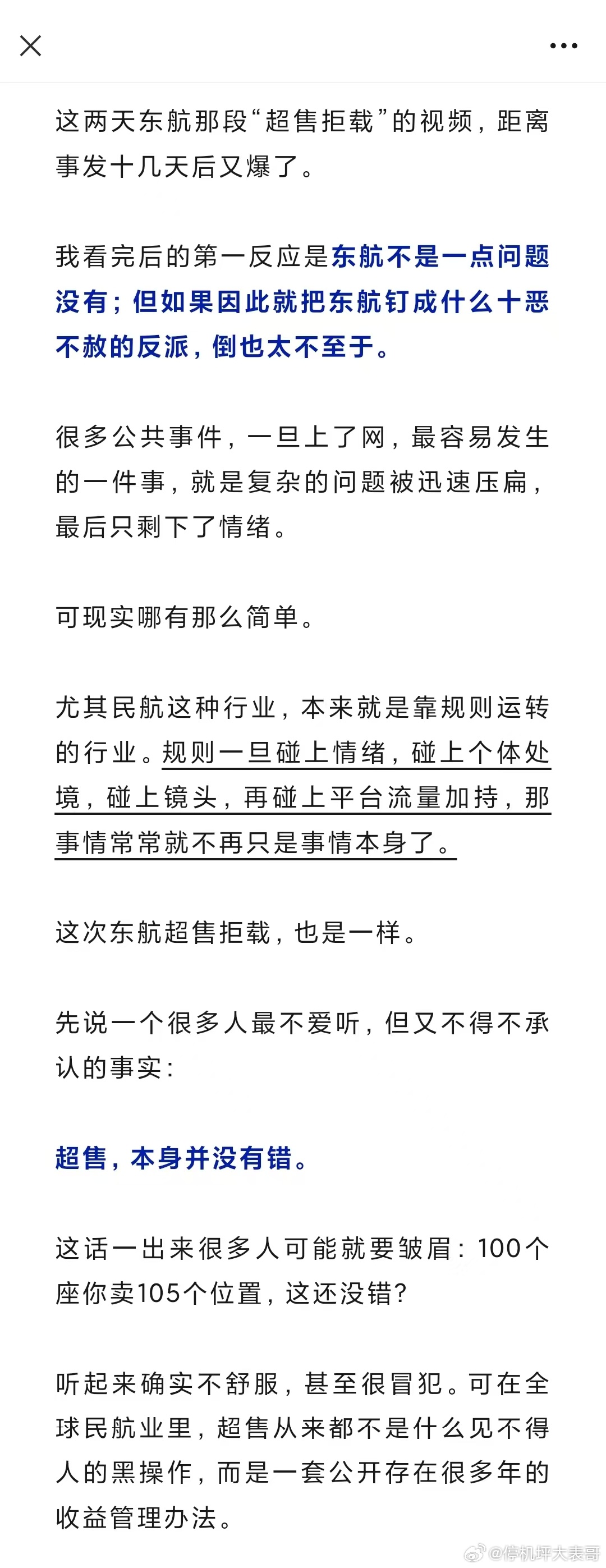 这两天东航那段“超售拒载”的视频，距离事发十几天后又爆了。

我看完后的第一反应是东航不是一点问题没有；但如果因此就把东航钉成什么十恶不赦的反派，倒也太不至于。

很多公共事件，一旦上了网，最容易发生的一件事，就是复杂的问题被迅速压扁，最后只剩下了情绪。

可现实哪有那么简单。

尤其民航这种行业，本来就是靠规则运转的行业。规则一旦碰上情绪，碰上个体处境，碰上镜头，再碰上平台流量加持，那事情常常就不再只是事情本身了。

这次东航超售拒载，也是一样。

先说一个很多人最不爱听，但又不得不承认的事实：

超售，本身并没有错。

这话一出来很多人可能就要皱眉：100个座你卖105个位置，这还没错？

听起来确实不舒服，甚至很冒犯。可在全球民航业里，超售从来都不是什么见不得人的黑操作，而是一套公开存在很多年的收益管理办法。

@停机坪大表哥